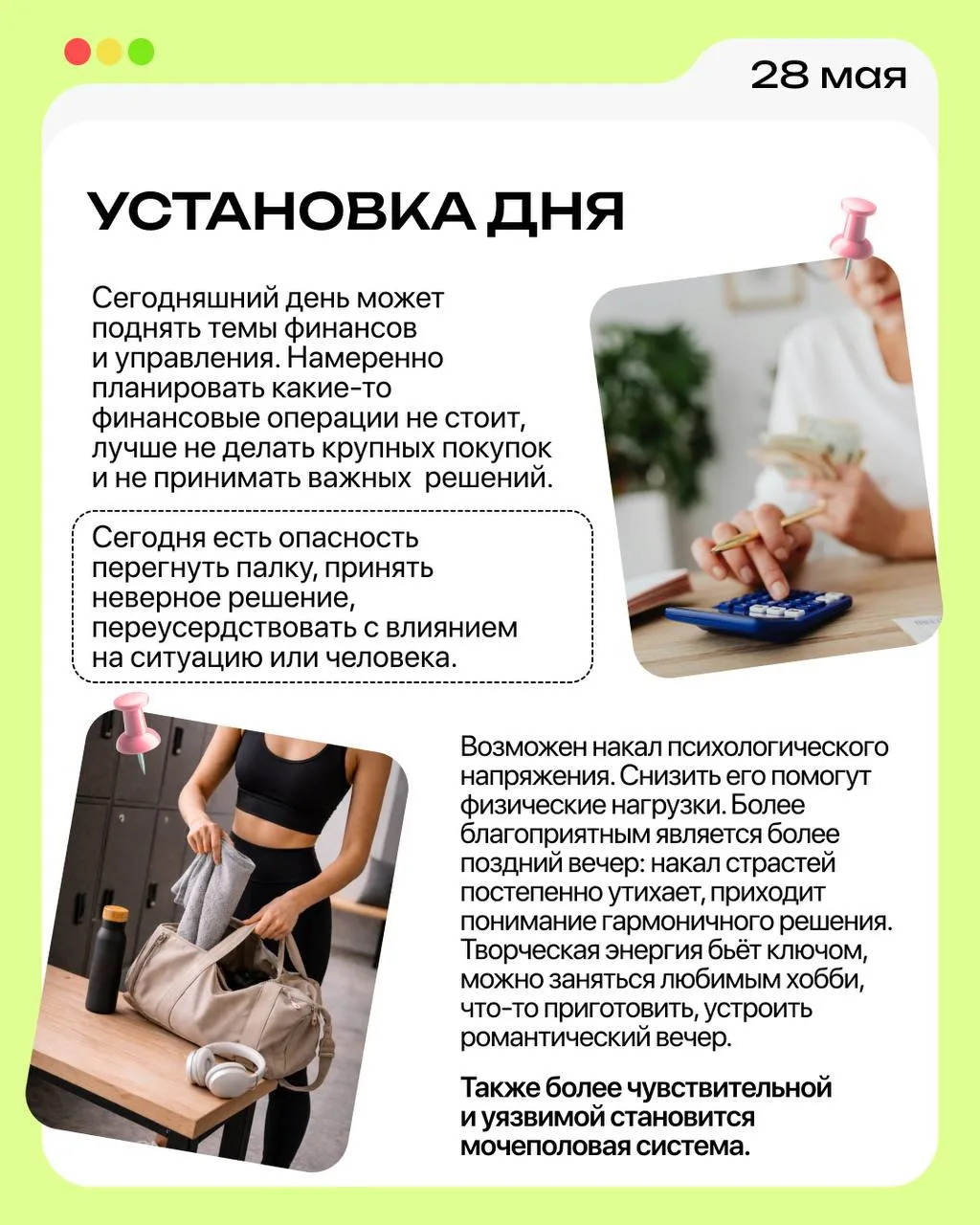 28 мая

УСТАНОВКА ДНЯ

Сегодняшний день может поднять темы финансов и управления. Намеренно планировать какие-то финансовые операции не стоит, лучше не делать крупных покупок и не принимать важных  решений.

Сегодня есть опасность перегнуть палку, принять неверное решение, переусердствовать с влиянием на ситуацию или человека.

Возможен накал психологического напряжения. Снизить его помогут физические нагрузки. Более благоприятным является более поздний вечер: накал страстей постепенно утихает, приходит понимание гармоничного решения. Творческая энергия бьёт ключом, можно заняться любимым хобби, что-то приготовить, устроить романтический вечер.

Также более чувствительной и уязвимой становится мочеполовая система.